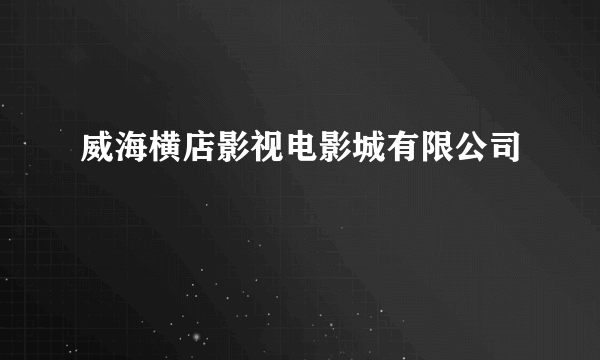 威海横店影视电影城有限公司